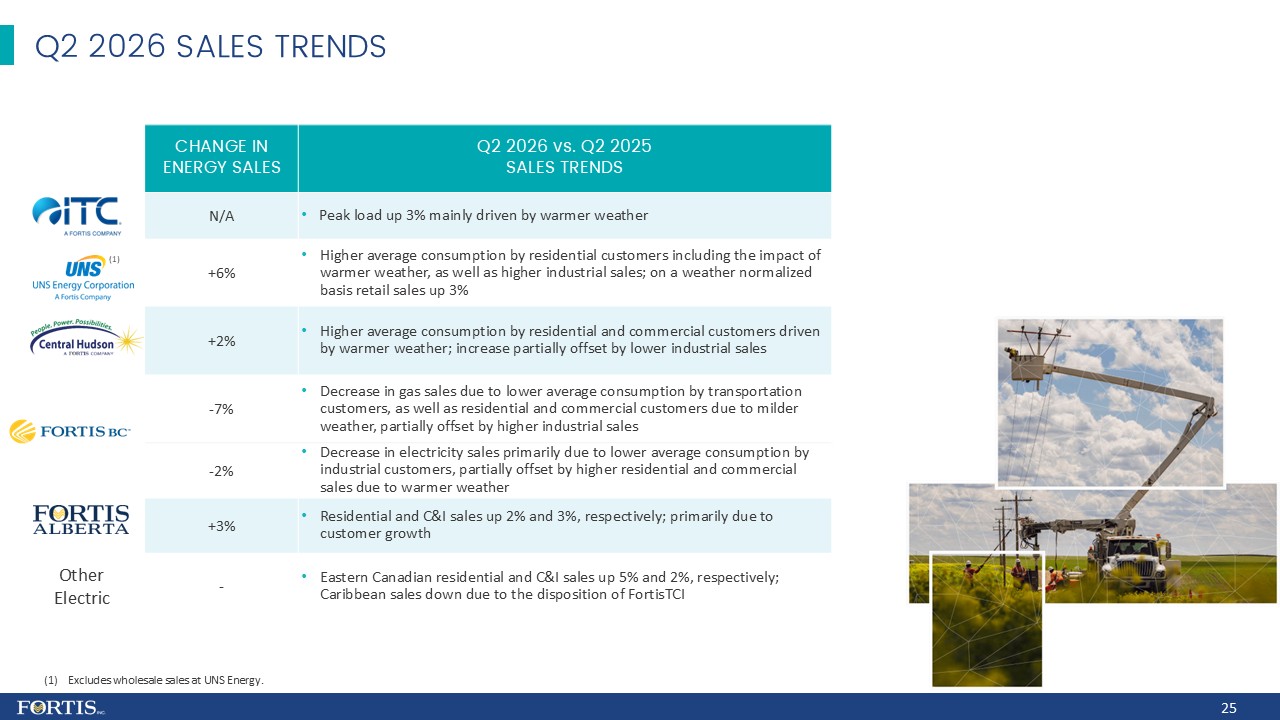 Q2 2026 SALES TRENDS

| | CHANGE IN ENERGY SALES | Q2 2026 vs. Q2 2025 SALES TRENDS |
|---|---|---|
| ITC A FORTIS COMPANY | N/A | • Peak load up 3% mainly driven by warmer weather |
| UNS (1) UNS Energy Corporation A Fortis Company | +6% | • Higher average consumption by residential customers including the impact of warmer weather, as well as higher industrial sales; on a weather normalized basis retail sales up 3% |
| People. Power. Possibilities. Central Hudson A FORTIS COMPANY | +2% | • Higher average consumption by residential and commercial customers driven by warmer weather; increase partially offset by lower industrial sales |
| FORTIS BC | -7% | • Decrease in gas sales due to lower average consumption by transportation customers, as well as residential and commercial customers due to milder weather, partially offset by higher industrial sales |
| | -2% | • Decrease in electricity sales primarily due to lower average consumption by industrial customers, partially offset by higher residential and commercial sales due to warmer weather |
| FORTIS ALBERTA | +3% | • Residential and C&I sales up 2% and 3%, respectively; primarily due to customer growth |
| Other Electric | - | • Eastern Canadian residential and C&I sales up 5% and 2%, respectively; Caribbean sales down due to the disposition of FortisTCI |

(1) Excludes wholesale sales at UNS Energy.

FORTIS INC.

25